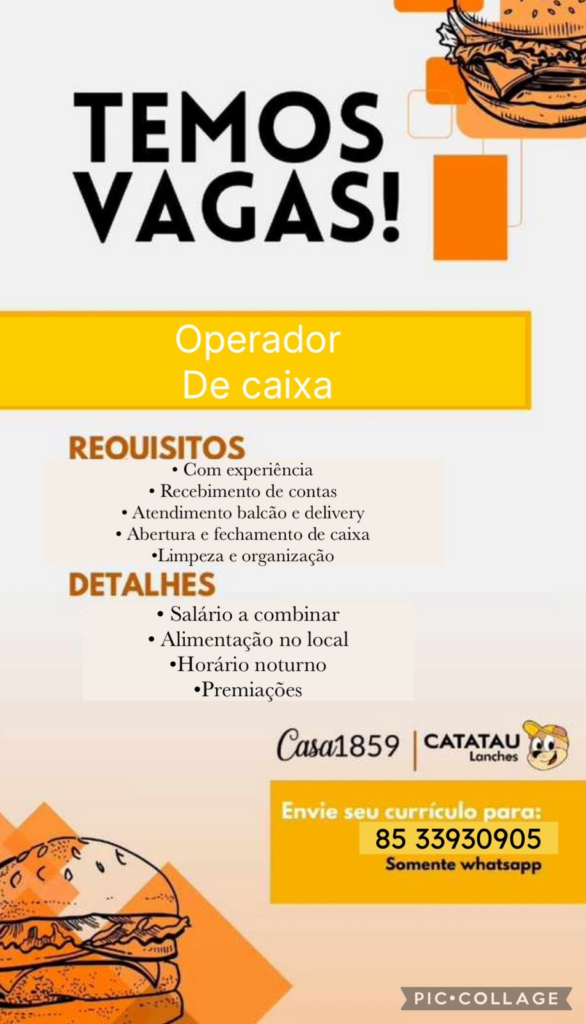 TEMOS VAGAS!

Operador
De caixa

REQUISITOS
• Com experiência
• Recebimento de contas
• Atendimento balcão e delivery
• Abertura e fechamento de caixa
•Limpeza e organização

DETALHES
• Salário a combinar
• Alimentação no local
•Horário noturno
•Premiações

Casa1859 | CATATAU Lanches

Envie seu currículo para:
85 33930905
Somente whatsapp

PIC•COLLAGE